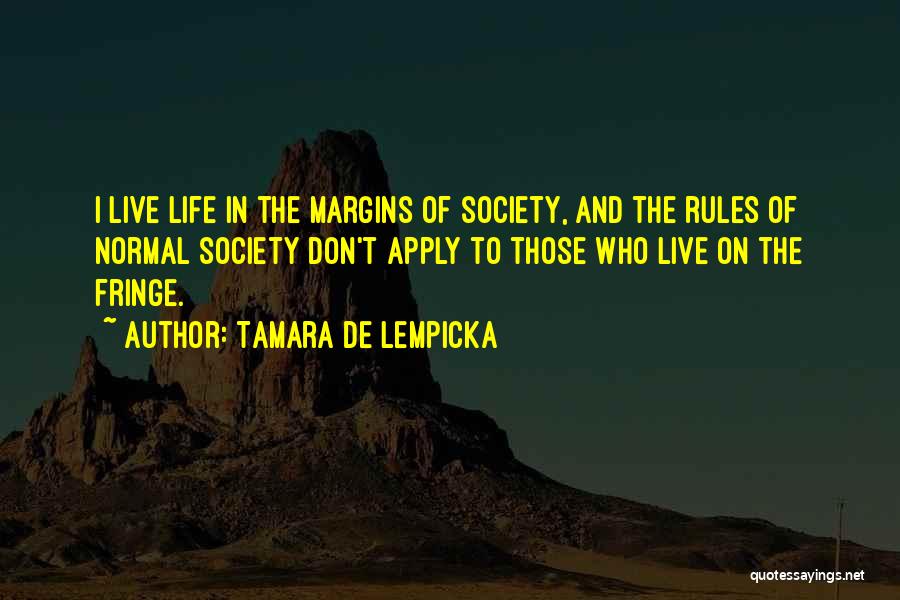 I LIVE LIFE IN THE MARGINS OF SOCIETY, AND THE RULES OF NORMAL SOCIETY DON'T APPLY TO THOSE WHO LIVE ON THE FRINGE.
~ AUTHOR: TAMARA DE LEMPICKA

quotessayings.net